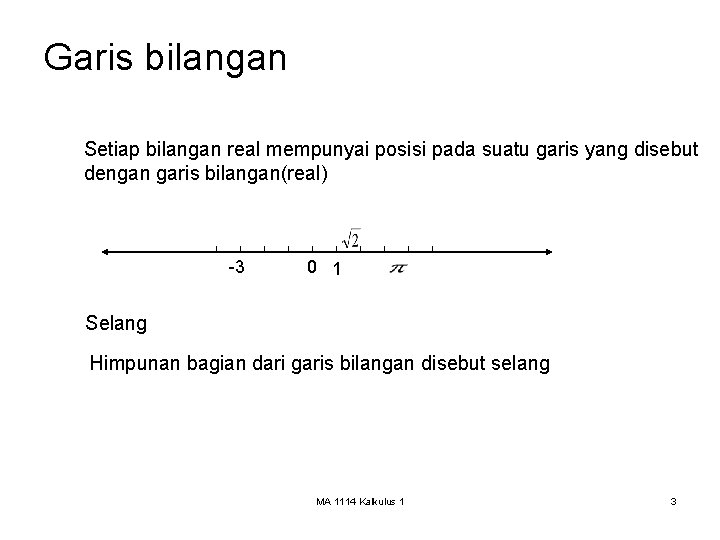 Garis bilangan

Setiap bilangan real mempunyai posisi pada suatu garis yang disebut dengan garis bilangan(real)

$\sqrt{2}$

-3 0 1 $\pi$

Selang

Himpunan bagian dari garis bilangan disebut selang

MA 1114 Kalkulus 1

3